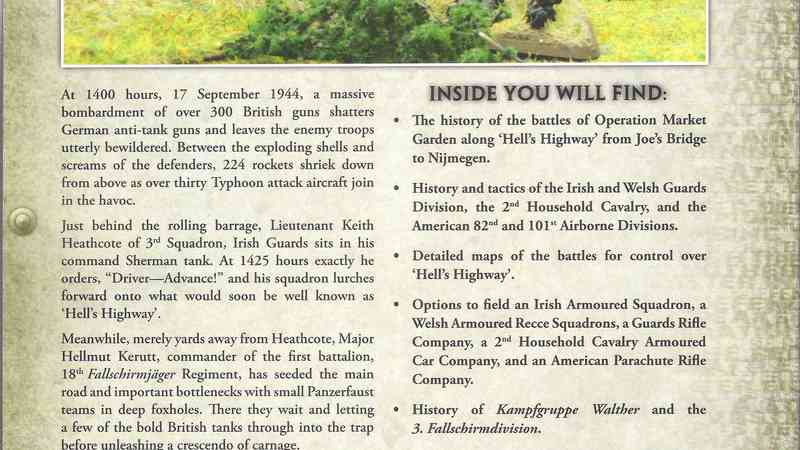 At 1400 hours, 17 September 1944, a massive bombardment of over 300 British guns shatters German anti-tank guns and leaves the enemy troops utterly bewildered. Between the exploding shells and screams of the defenders, 224 rockets shriek down from above as over thirty Typhoon attack aircraft join in the havoc.

Just behind the rolling barrage, Lieutenant Keith Heathcote of 3rd Squadron, Irish Guards sits in his command Sherman tank. At 1425 hours exactly he orders, "Driver—Advance!" and his squadron lurches forward onto what would soon be well known as 'Hell's Highway'.

Meanwhile, merely yards away from Heathcote, Major Hellmut Kerutt, commander of the first battalion, 18th Fallschirmjäger Regiment, has seeded the main road and important bottlenecks with small Panzerfaust teams in deep foxholes. There they wait and letting a few of the bold British tanks through into the trap before unleashing a crescendo of carnage.

INSIDE YOU WILL FIND:

• The history of the battles of Operation Market Garden along 'Hell's Highway' from Joe's Bridge to Nijmegen.

• History and tactics of the Irish and Welsh Guards Division, the 2nd Household Cavalry, and the American 82nd and 101st Airborne Divisions.

• Detailed maps of the battles for control over 'Hell's Highway'.

• Options to field an Irish Armoured Squadron, a Welsh Armoured Recce Squadrons, a Guards Rifle Company, a 2nd Household Cavalry Armoured Car Company, and an American Parachute Rifle Company.

• History of Kampfgruppe Walther and the 3. Fallschirmdivision.